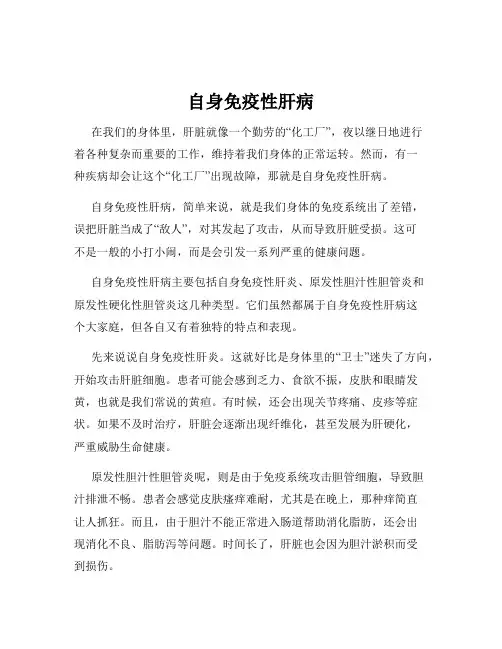 自身免疫性肝病

在我们的身体里，肝脏就像一个勤劳的“化工厂”，夜以继日地进行着各种复杂而重要的工作，维持着我们身体的正常运转。然而，有一种疾病却会让这个“化工厂”出现故障，那就是自身免疫性肝病。

自身免疫性肝病，简单来说，就是我们身体的免疫系统出了差错，误把肝脏当成了“敌人”，对其发起了攻击，从而导致肝脏受损。这可不是一般的小打小闹，而是会引发一系列严重的健康问题。

自身免疫性肝病主要包括自身免疫性肝炎、原发性胆汁性胆管炎和原发性硬化性胆管炎这几种类型。它们虽然都属于自身免疫性肝病这个大家庭，但各自又有着独特的特点和表现。

先来说说自身免疫性肝炎。这就好比是身体里的“卫士”迷失了方向，开始攻击肝脏细胞。患者可能会感到乏力、食欲不振，皮肤和眼睛发黄，也就是我们常说的黄疸。有时候，还会出现关节疼痛、皮疹等症状。如果不及时治疗，肝脏会逐渐出现纤维化，甚至发展为肝硬化，严重威胁生命健康。

原发性胆汁性胆管炎呢，则是由于免疫系统攻击胆管细胞，导致胆汁排泄不畅。患者会感觉皮肤瘙痒难耐，尤其是在晚上，那种痒简直让人抓狂。而且，由于胆汁不能正常进入肠道帮助消化脂肪，还会出现消化不良、脂肪泻等问题。时间长了，肝脏也会因为胆汁淤积而受到损伤。